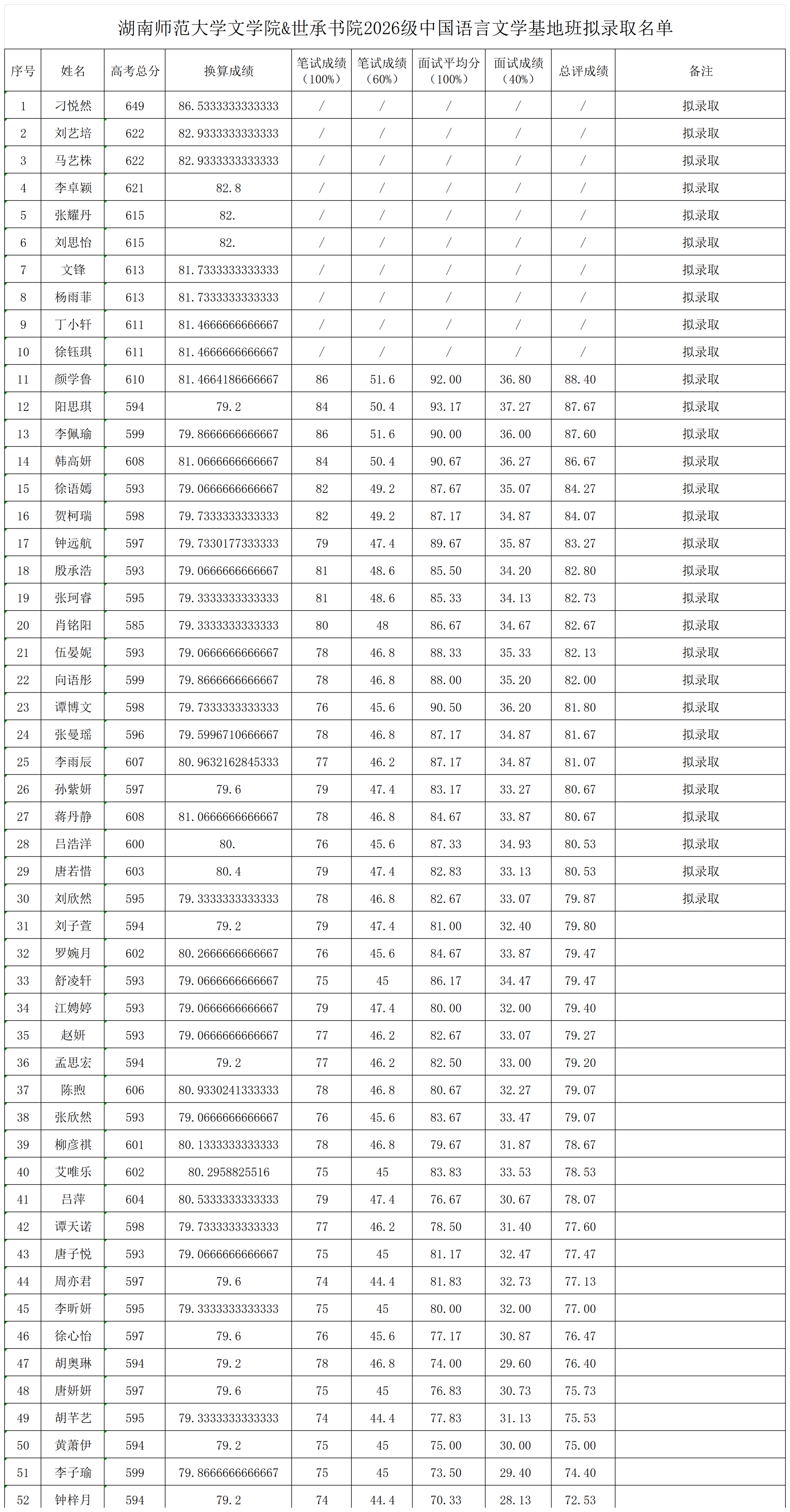 湖南师范大学文学院&世承书院2026级中国语言文学基地班拟录取名单

| 序号 | 姓名 | 高考总分 | 换算成绩 | 笔试成绩（100%） | 笔试成绩（60%） | 面试平均分（100%） | 面试成绩（40%） | 总评成绩 | 备注 |
|---|---|---|---|---|---|---|---|---|---|
| 1 | 刁悦然 | 649 | 86.5333333333333 | / | / | / | / | / | 拟录取 |
| 2 | 刘艺培 | 622 | 82.9333333333333 | / | / | / | / | / | 拟录取 |
| 3 | 马艺株 | 622 | 82.9333333333333 | / | / | / | / | / | 拟录取 |
| 4 | 李卓颖 | 621 | 82.8 | / | / | / | / | / | 拟录取 |
| 5 | 张耀丹 | 615 | 82. | / | / | / | / | / | 拟录取 |
| 6 | 刘思怡 | 615 | 82. | / | / | / | / | / | 拟录取 |
| 7 | 文锋 | 613 | 81.7333333333333 | / | / | / | / | / | 拟录取 |
| 8 | 杨雨菲 | 613 | 81.7333333333333 | / | / | / | / | / | 拟录取 |
| 9 | 丁小轩 | 611 | 81.4666666666667 | / | / | / | / | / | 拟录取 |
| 10 | 徐钰琪 | 611 | 81.4666666666667 | / | / | / | / | / | 拟录取 |
| 11 | 颜学鲁 | 610 | 81.4664186666667 | 86 | 51.6 | 92.00 | 36.80 | 88.40 | 拟录取 |
| 12 | 阳思琪 | 594 | 79.2 | 84 | 50.4 | 93.17 | 37.27 | 87.67 | 拟录取 |
| 13 | 李佩瑜 | 599 | 79.8666666666667 | 86 | 51.6 | 90.00 | 36.00 | 87.60 | 拟录取 |
| 14 | 韩高妍 | 608 | 81.0666666666667 | 84 | 50.4 | 90.67 | 36.27 | 86.67 | 拟录取 |
| 15 | 徐语嫣 | 593 | 79.0666666666667 | 82 | 49.2 | 87.67 | 35.07 | 84.27 | 拟录取 |
| 16 | 贺柯瑞 | 598 | 79.7333333333333 | 82 | 49.2 | 87.17 | 34.87 | 84.07 | 拟录取 |
| 17 | 钟远航 | 597 | 79.7330177333333 | 79 | 47.4 | 89.67 | 35.87 | 83.27 | 拟录取 |
| 18 | 殷承浩 | 593 | 79.0666666666667 | 81 | 48.6 | 85.50 | 34.20 | 82.80 | 拟录取 |
| 19 | 张珂睿 | 595 | 79.3333333333333 | 81 | 48.6 | 85.33 | 34.13 | 82.73 | 拟录取 |
| 20 | 肖铭阳 | 585 | 79.3333333333333 | 80 | 48 | 86.67 | 34.67 | 82.67 | 拟录取 |
| 21 | 伍晏妮 | 593 | 79.0666666666667 | 78 | 46.8 | 88.33 | 35.33 | 82.13 | 拟录取 |
| 22 | 向语彤 | 599 | 79.8666666666667 | 78 | 46.8 | 88.00 | 35.20 | 82.00 | 拟录取 |
| 23 | 谭博文 | 598 | 79.7333333333333 | 76 | 45.6 | 90.50 | 36.20 | 81.80 | 拟录取 |
| 24 | 张曼瑶 | 596 | 79.5996710666667 | 78 | 46.8 | 87.17 | 34.87 | 81.67 | 拟录取 |
| 25 | 李雨辰 | 607 | 80.9632162845333 | 77 | 46.2 | 87.17 | 34.87 | 81.07 | 拟录取 |
| 26 | 孙紫妍 | 597 | 79.6 | 79 | 47.4 | 83.17 | 33.27 | 80.67 | 拟录取 |
| 27 | 蒋丹静 | 608 | 81.0666666666667 | 78 | 46.8 | 84.67 | 33.87 | 80.67 | 拟录取 |
| 28 | 吕浩洋 | 600 | 80. | 76 | 45.6 | 87.33 | 34.93 | 80.53 | 拟录取 |
| 29 | 唐若惜 | 603 | 80.4 | 79 | 47.4 | 82.83 | 33.13 | 80.53 | 拟录取 |
| 30 | 刘欣然 | 595 | 79.3333333333333 | 78 | 46.8 | 82.67 | 33.07 | 79.87 | 拟录取 |
| 31 | 刘子萱 | 594 | 79.2 | 79 | 47.4 | 81.00 | 32.40 | 79.80 | |
| 32 | 罗婉月 | 602 | 80.2666666666667 | 76 | 45.6 | 84.67 | 33.87 | 79.47 | |
| 33 | 舒凌轩 | 593 | 79.0666666666667 | 75 | 45 | 86.17 | 34.47 | 79.47 | |
| 34 | 江娉婷 | 593 | 79.0666666666667 | 79 | 47.4 | 80.00 | 32.00 | 79.40 | |
| 35 | 赵妍 | 593 | 79.0666666666667 | 77 | 46.2 | 82.67 | 33.07 | 79.27 | |
| 36 | 孟思宏 | 594 | 79.2 | 77 | 46.2 | 82.50 | 33.00 | 79.20 | |
| 37 | 陈煦 | 606 | 80.9330241333333 | 78 | 46.8 | 80.67 | 32.27 | 79.07 | |
| 38 | 张欣然 | 593 | 79.0666666666667 | 76 | 45.6 | 83.67 | 33.47 | 79.07 | |
| 39 | 柳彦祺 | 601 | 80.1333333333333 | 78 | 46.8 | 79.67 | 31.87 | 78.67 | |
| 40 | 艾唯乐 | 602 | 80.2958825516 | 75 | 45 | 83.83 | 33.53 | 78.53 | |
| 41 | 吕萍 | 604 | 80.5333333333333 | 79 | 47.4 | 76.67 | 30.67 | 78.07 | |
| 42 | 谭天诺 | 598 | 79.7333333333333 | 77 | 46.2 | 78.50 | 31.40 | 77.60 | |
| 43 | 唐子悦 | 593 | 79.0666666666667 | 75 | 45 | 81.17 | 32.47 | 77.47 | |
| 44 | 周亦君 | 597 | 79.6 | 74 | 44.4 | 81.83 | 32.73 | 77.13 | |
| 45 | 李昕妍 | 595 | 79.3333333333333 | 75 | 45 | 80.00 | 32.00 | 77.00 | |
| 46 | 徐心怡 | 597 | 79.6 | 76 | 45.6 | 77.17 | 30.87 | 76.47 | |
| 47 | 胡奥琳 | 594 | 79.2 | 78 | 46.8 | 74.00 | 29.60 | 76.40 | |
| 48 | 唐妍妍 | 597 | 79.6 | 75 | 45 | 76.83 | 30.73 | 75.73 | |
| 49 | 胡芊艺 | 595 | 79.3333333333333 | 74 | 44.4 | 77.83 | 31.13 | 75.53 | |
| 50 | 黄萧伊 | 594 | 79.2 | 75 | 45 | 75.00 | 30.00 | 75.00 | |
| 51 | 李子瑜 | 599 | 79.8666666666667 | 75 | 45 | 73.50 | 29.40 | 74.40 | |
| 52 | 钟梓月 | 594 | 79.2 | 74 | 44.4 | 70.33 | 28.13 | 72.53 | |